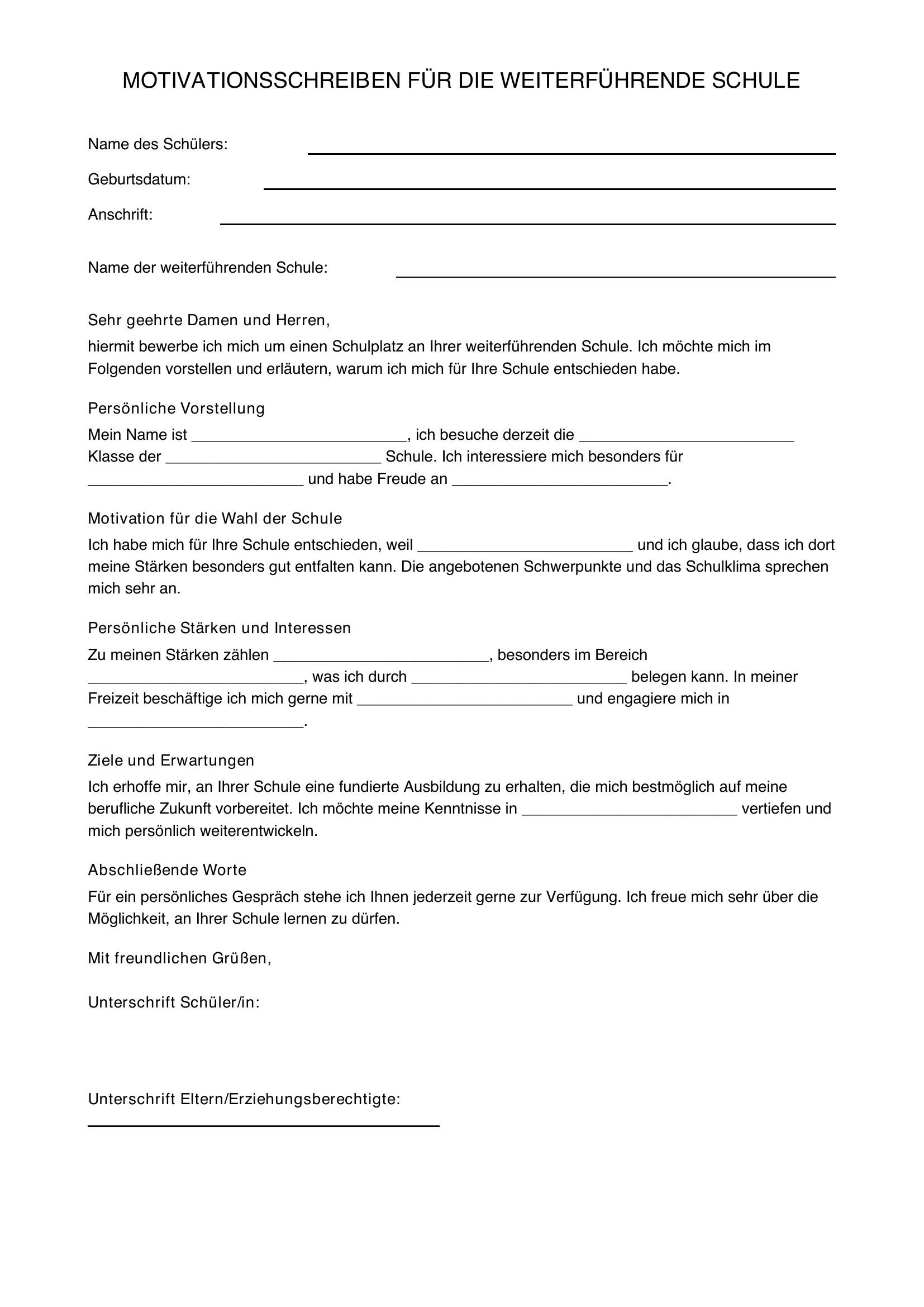 MOTIVATIONSSCHREIBEN FÜR DIE WEITERFÜHRENDE SCHULE

Name des Schülers: ____

Geburtsdatum: ____

Anschrift: ____

Name der weiterführenden Schule: ____

Sehr geehrte Damen und Herren,

hiermit bewerbe ich mich um einen Schulplatz an Ihrer weiterführenden Schule. Ich möchte mich im Folgenden vorstellen und erläutern, warum ich mich für Ihre Schule entschieden habe.

Persönliche Vorstellung

Mein Name ist ____, ich besuche derzeit die ____ Klasse der ____ Schule. Ich interessiere mich besonders für ____ und habe Freude an ____.

Motivation für die Wahl der Schule

Ich habe mich für Ihre Schule entschieden, weil ____ und ich glaube, dass ich dort meine Stärken besonders gut entfalten kann. Die angebotenen Schwerpunkte und das Schulklima sprechen mich sehr an.

Persönliche Stärken und Interessen

Zu meinen Stärken zählen ____, besonders im Bereich ____, was ich durch ____ belegen kann. In meiner Freizeit beschäftige ich mich gerne mit ____ und engagiere mich in ____.

Ziele und Erwartungen

Ich erhoffe mir, an Ihrer Schule eine fundierte Ausbildung zu erhalten, die mich bestmöglich auf meine berufliche Zukunft vorbereitet. Ich möchte meine Kenntnisse in ____ vertiefen und mich persönlich weiterentwickeln.

Abschließende Worte

Für ein persönliches Gespräch stehe ich Ihnen jederzeit gerne zur Verfügung. Ich freue mich sehr über die Möglichkeit, an Ihrer Schule lernen zu dürfen.

Mit freundlichen Grüßen,

Unterschrift Schüler/in:

Unterschrift Eltern/Erziehungsberechtigte:
____